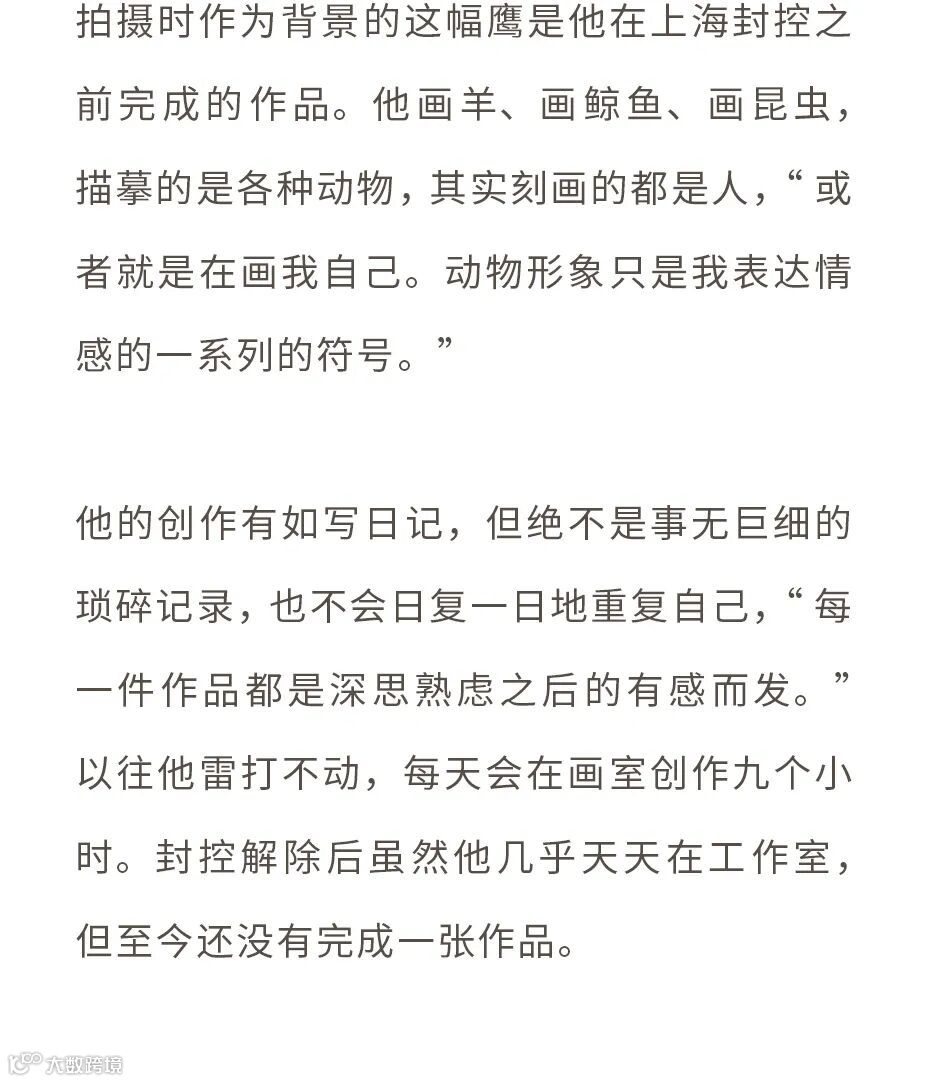 拍摄时作为背景的这幅鹰是他在上海封控之前完成的作品。他画羊、画鲸鱼、画昆虫，描摹的是各种动物，其实刻画的都是人，“或者就是在画我自己。动物形象只是我表达情感的一系列的符号。”

他的创作有如写日记，但绝不是事无巨细的琐碎记录，也不会日复一日地重复自己，“每一件作品都是深思熟虑之后的有感而发。”以往他雷打不动，每天会在画室创作九个小时。封控解除后虽然他几乎天天在工作室，但至今还没有完成一张作品。

大数跨境